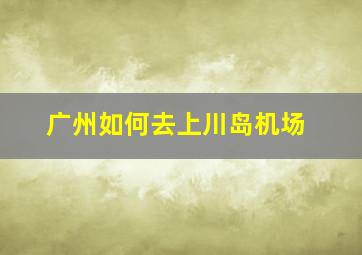 广州如何去上川岛机场